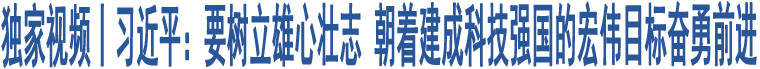 独家视频丨习近平：要树立雄心壮志 朝着建成科技强国的宏伟目标奋勇前进